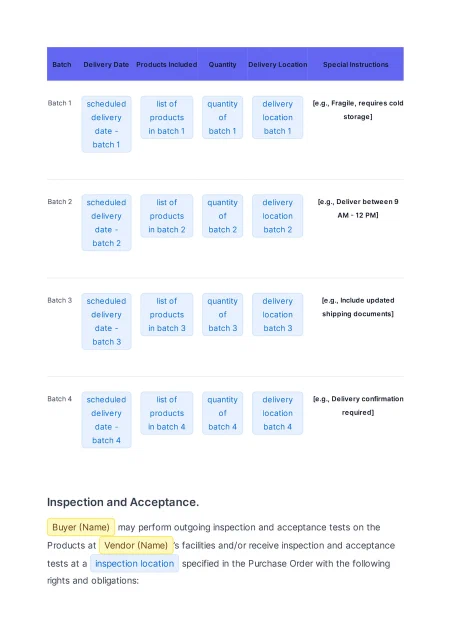 | Batch | Delivery Date | Products Included | Quantity | Delivery Location | Special Instructions |
|---|---|---|---|---|---|
| Batch 1 | scheduled delivery date - batch 1 | list of products in batch 1 | quantity of batch 1 | delivery location batch 1 | [e.g., Fragile, requires cold storage] |
| Batch 2 | scheduled delivery date - batch 2 | list of products in batch 2 | quantity of batch 2 | delivery location batch 2 | [e.g., Deliver between 9 AM - 12 PM] |
| Batch 3 | scheduled delivery date - batch 3 | list of products in batch 3 | quantity of batch 3 | delivery location batch 3 | [e.g., Include updated shipping documents] |
| Batch 4 | scheduled delivery date - batch 4 | list of products in batch 4 | quantity of batch 4 | delivery location batch 4 | [e.g., Delivery confirmation required] |

Inspection and Acceptance.

Buyer (Name) may perform outgoing inspection and acceptance tests on the Products at Vendor (Name) 's facilities and/or receive inspection and acceptance tests at a inspection location specified in the Purchase Order with the following rights and obligations: